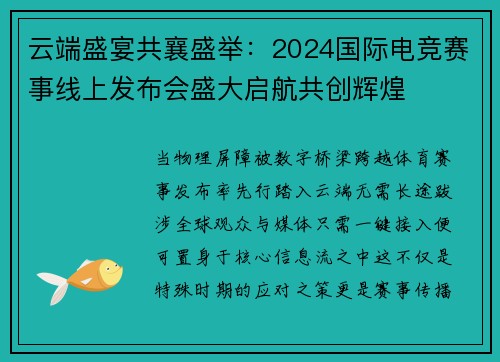 云端盛宴共襄盛举：2024国际电竞赛事线上发布会盛大启航共创辉煌

当物理屏障被数字桥梁跨越体育赛事发布率先行踏入云端无需长途跋涉全球观众与媒体只需一键接入便可置身于核心信息流之中这不仅是特殊时期的应对之策更是赛事传播